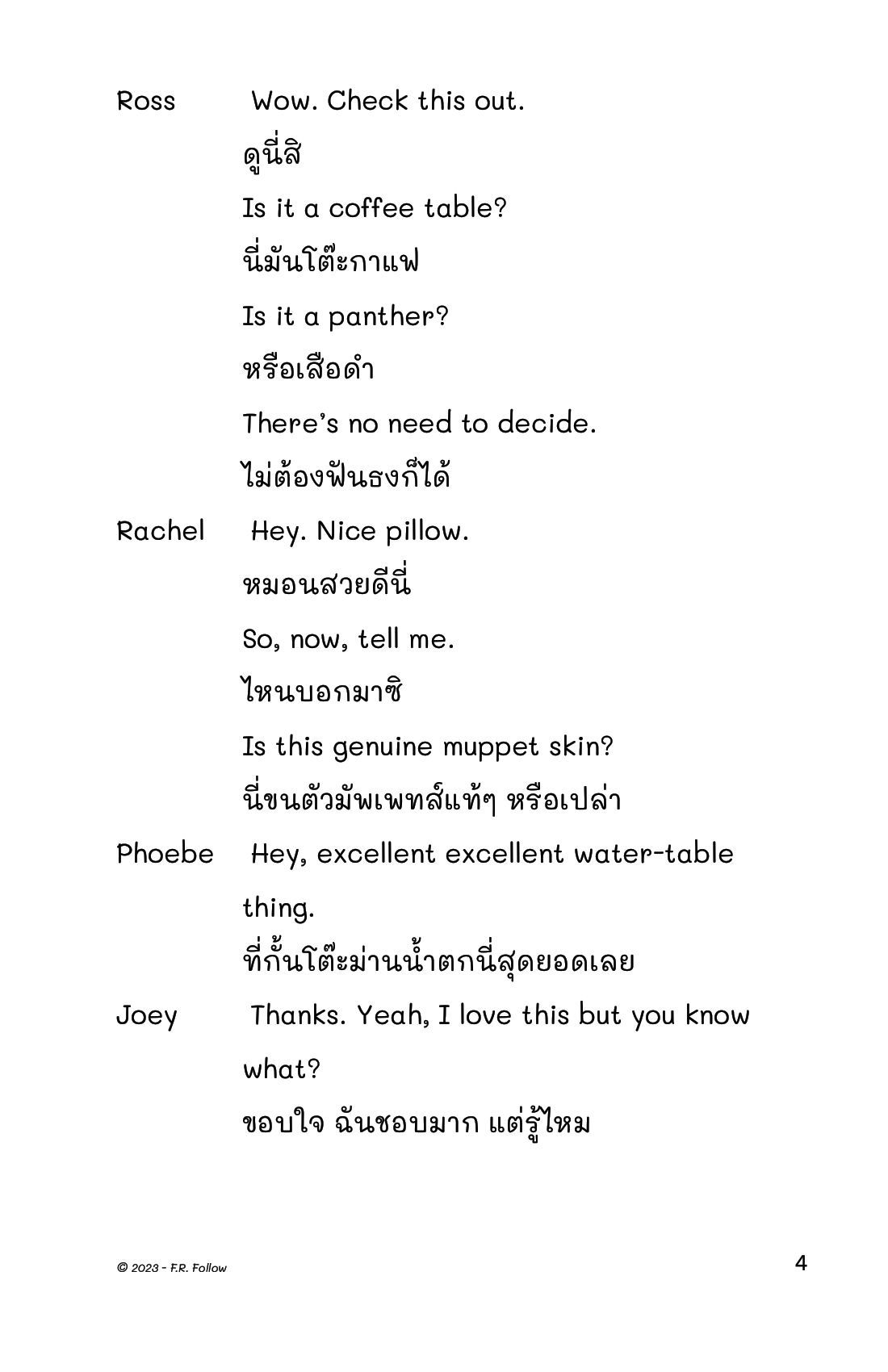 Ross Wow. Check this out.

ดูนี่สิ

Is it a coffee table?

นี่มันโต๊ะกาแฟ

Is it a panther?

หรือเสือดำ

There's no need to decide.

ไม่ต้องฟันธงก็ได้

Rachel Hey. Nice pillow.

หมอนสวยดีนี่

So, now, tell me.

ไหนบอกมาซิ

Is this genuine muppet skin?

นี่ขนตัวมัพเพทส์แท้ๆ หรือเปล่า

Phoebe Hey, excellent excellent water-table thing.

ที่กั้นโต๊ะม่านน้ำตกนี่สุดยอดเลย

Joey Thanks. Yeah, I love this but you know what?

ขอบใจ ฉันชอบมาก แต่รู้ไหม

© 2023 - F.R. Follow

4